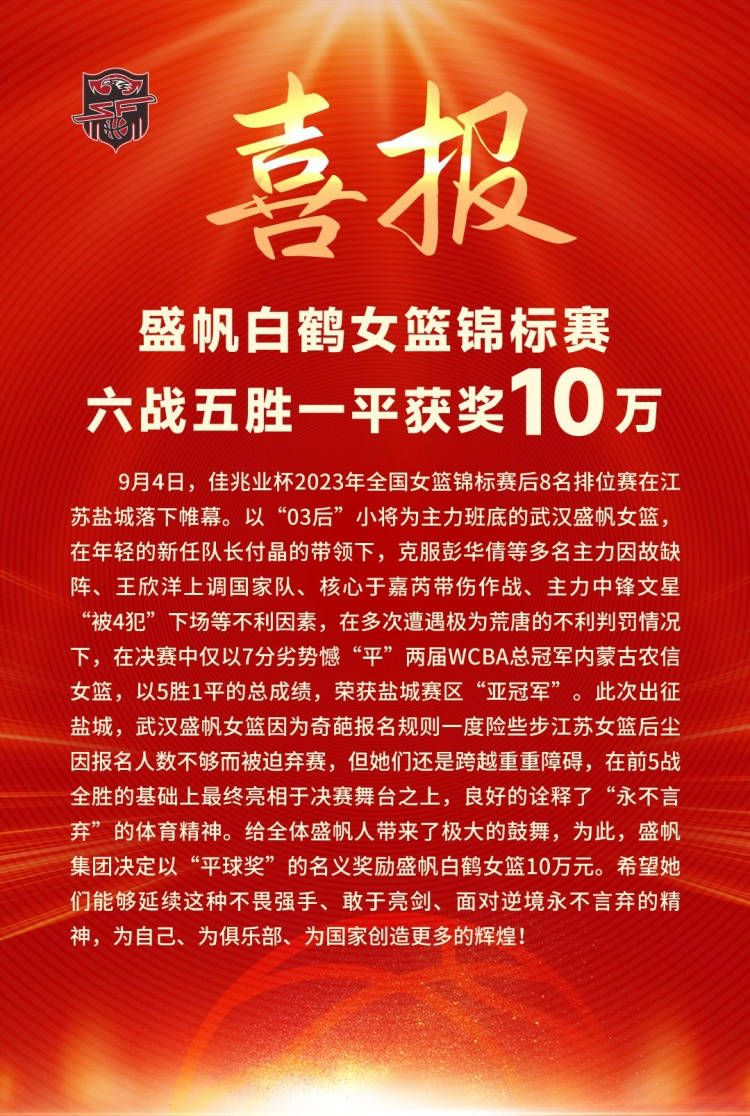 喜报

盛帆白鹤女篮锦标赛
六战五胜一平获奖10万

9月4日，佳兆业杯2023年全国女篮锦标赛后8名排位赛在江苏盐城落下帷幕。以“03后”小将为主力班底的武汉盛帆女篮，在年轻的新任队长付晶的带领下，克服彭华倩等多名主力因故缺阵、王欣洋上调国家队、核心于嘉芮带伤作战、主力中锋文星“被4犯”下场等不利因素，在多次遭遇极为荒唐的不利判罚情况下，在决赛中仅以7分劣势憾“平”两届WCBA总冠军内蒙古农信女篮，以5胜1平的总成绩，荣获盐城赛区“亚冠军”。此次出征盐城，武汉盛帆女篮因为奇葩报名规则一度险些步江苏女篮后尘因报名人数不够而被迫弃赛，但她们还是跨越重重障碍，在前5战全胜的基础上最终亮相于决赛舞台之上，良好的诠释了“永不言弃”的体育精神。给全体盛帆人带来了极大的鼓舞，为此，盛帆集团决定以“平球奖”的名义奖励盛帆白鹤女篮10万元。希望她们能够延续这种不畏强手、敢于亮剑、面对逆境永不言弃的精神，为自己、为俱乐部、为国家创造更多的辉煌！